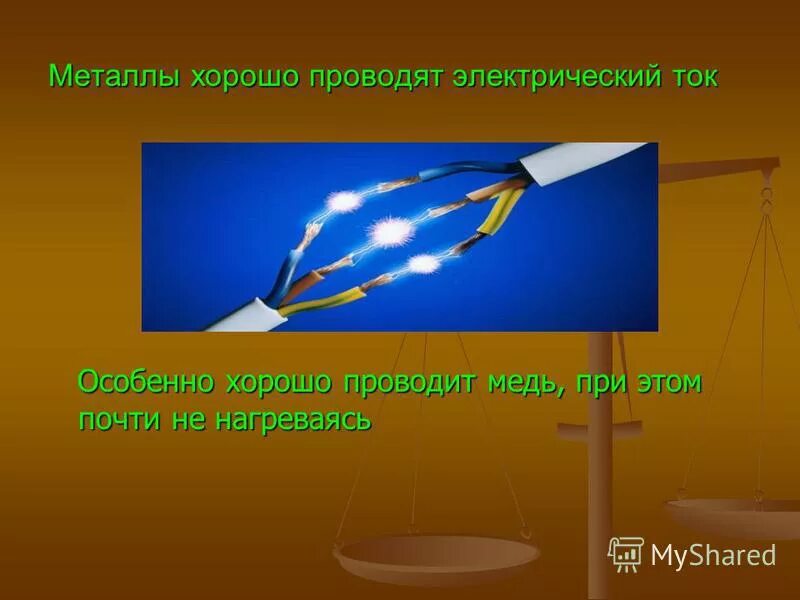 Металлы хорошо проводят электрический ток

Особенно хорошо проводит медь, при этом почти не нагреваясь

MyShared